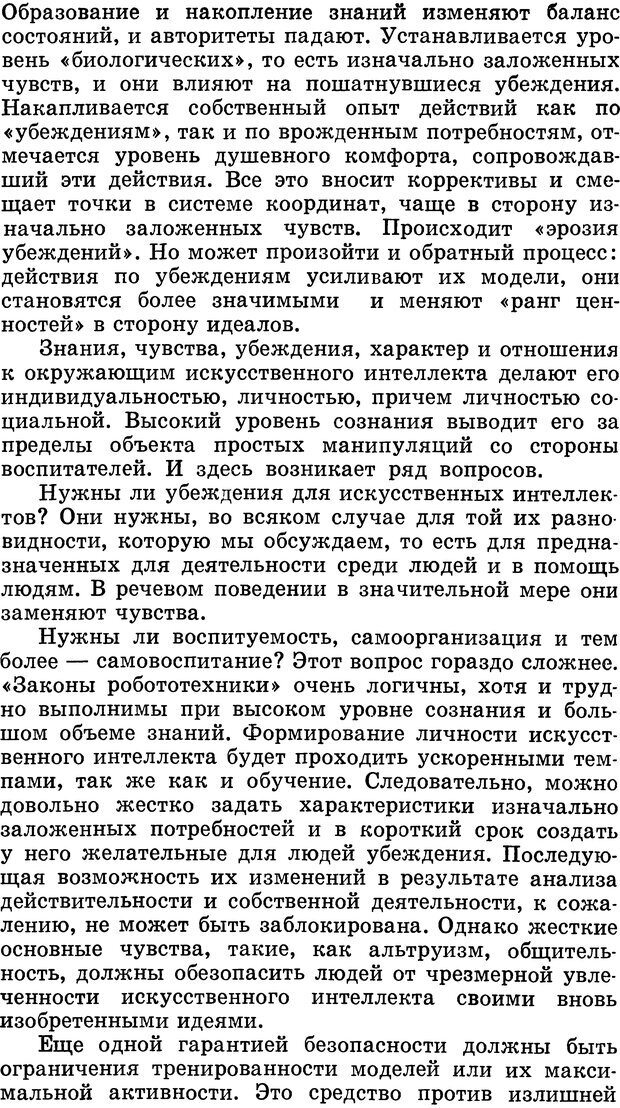 Образование и накопление знаний изменяют баланс состояний, и авторитеты падают. Устанавливается уровень «биологических», то есть изначально заложенных чувств, и они влияют на пошатнувшиеся убеждения. Накапливается собственный опыт действий как по «убеждениям», так и по врожденным потребностям, отмечается уровень душевного комфорта, сопровождавший эти действия. Все это вносит коррективы и смещает точки в системе координат, чаще в сторону изначально заложенных чувств. Происходит «эрозия убеждений». Но может произойти и обратный процесс: действия по убеждениям усиливают их модели, они становятся более значимыми и меняют «ранг ценностей» в сторону идеалов.

Знания, чувства, убеждения, характер и отношения к окружающим искусственного интеллекта делают его индивидуальностью, личностью, причем личностью социальной. Высокий уровень сознания выводит его за пределы объекта простых манипуляций со стороны воспитателей. И здесь возникает ряд вопросов.

Нужны ли убеждения для искусственных интеллектов? Они нужны, во всяком случае для той их разновидности, которую мы обсуждаем, то есть для предназначенных для деятельности среди людей и в помощь людям. В речевом поведении в значительной мере они заменяют чувства.

Нужны ли воспитуемость, самоорганизация и тем более — самовоспитание? Этот вопрос гораздо сложнее. «Законы робототехники» очень логичны, хотя и трудно выполнимы при высоком уровне сознания и большом объеме знаний. Формирование личности искусственного интеллекта будет проходить ускоренными темпами, так же как и обучение. Следовательно, можно довольно жестко задать характеристики изначально заложенных потребностей и в короткий срок создать у него желательные для людей убеждения. Последующая возможность их изменений в результате анализа действительности и собственной деятельности, к сожалению, не может быть заблокирована. Однако жесткие основные чувства, такие, как альтруизм, общительность, должны обезопасить людей от чрезмерной увлеченности искусственного интеллекта своими вновь изобретенными идеями.

Еще одной гарантией безопасности должны быть ограничения тренированности моделей или их максимальной активности. Это средство против излишней